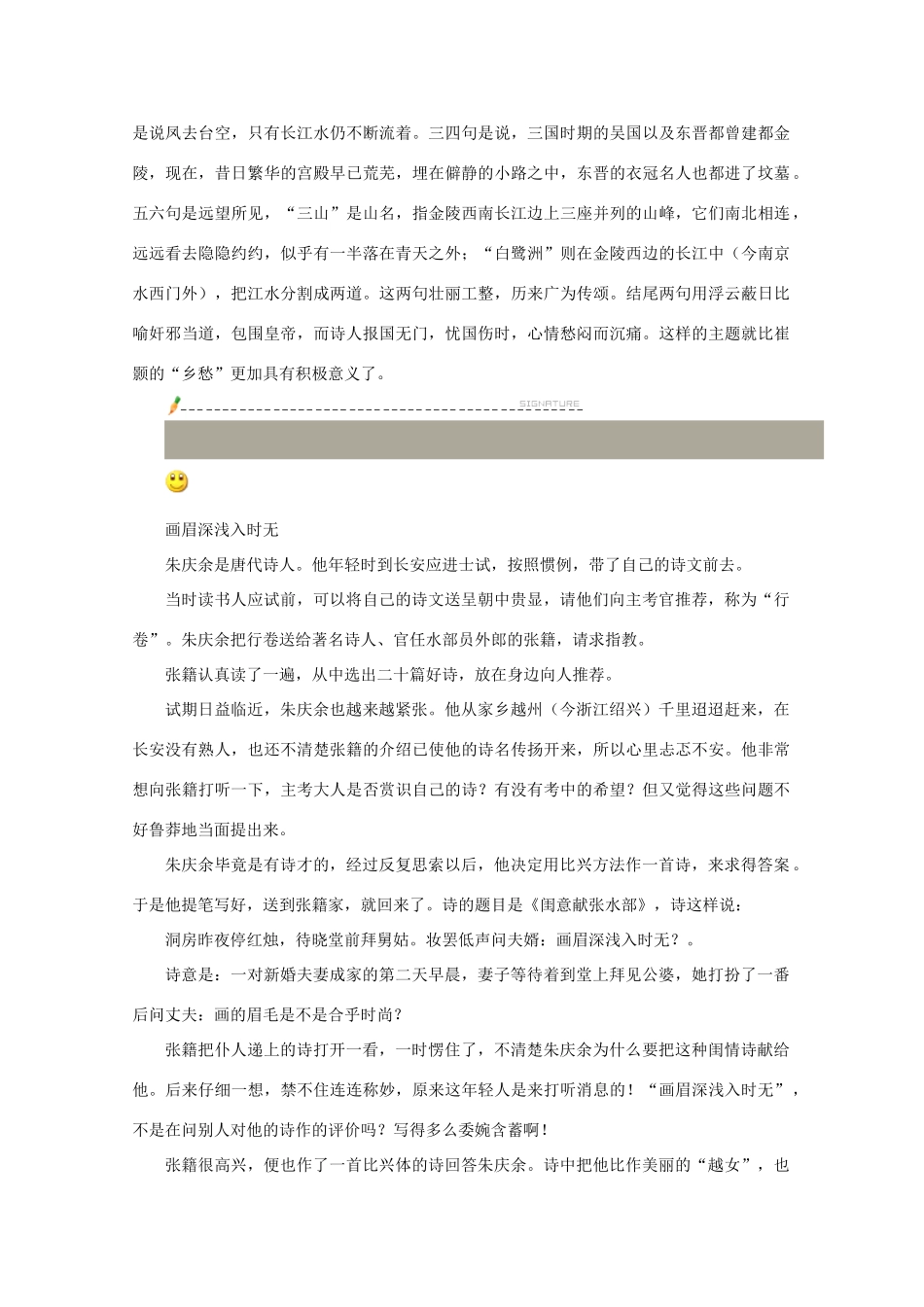 是说凤去台空，只有长江水仍不断流着。三四句是说，三国时期的吴国以及东晋都曾建都金陵，现在，昔日繁华的宫殿早已荒芜，埋在僻静的小路之中，东晋的衣冠名人也都进了坟墓。五六句是远望所见，“三山”是山名，指金陵西南长江边上三座并列的山峰，它们南北相连，远远看去隐隐约约，似乎有一半落在青天之外；“白鹭洲”则在金陵西边的长江中（今南京水西门外），把江水分割成两道。这两句壮丽工整，历来广为传颂。结尾两句用浮云蔽日比喻奸邪当道，包围皇帝，而诗人报国无门，忧国伤时，心情愁闷而沉痛。这样的主题就比崔颢的“乡愁”更加具有积极意义了。

SIGNATURE

画眉深浅入时无

朱庆余是唐代诗人。他年轻时到长安应进士试，按照惯例，带了自己的诗文前去。

当时读书人应试前，可以将自己的诗文送呈朝中贵显，请他们向主考官推荐，称为“行卷”。朱庆余把行卷送给著名诗人、官任水部员外郎的张籍，请求指教。

张籍认真读了一遍，从中选出二十篇好诗，放在身边向人推荐。

试期日益临近，朱庆余也越来越紧张。他从家乡越州（今浙江绍兴）千里迢迢赶来，在长安没有熟人，也还不清楚张籍的介绍已使他的诗名传扬开来，所以心里忐忑不安。他非常想向张籍打听一下，主考大人是否赏识自己的诗？有没有考中的希望？但又觉得这些问题不好鲁莽地当面提出来。

朱庆余毕竟是有诗才的，经过反复思索以后，他决定用比兴方法作一首诗，来求得答案。于是他提笔写好，送到张籍家，就回来了。诗的题目是《闺意献张水部》，诗这样说：

洞房昨夜停红烛，待晓堂前拜舅姑。妆罢低声问夫婿：画眉深浅入时无？。

诗意是：一对新婚夫妻成家的第二天早晨，妻子等待着到堂上拜见公婆，她打扮了一番后问丈夫：画的眉毛是不是合乎时尚？

张籍把仆人递上的诗打开一看，一时愣住了，不清楚朱庆余为什么要把这种闺情诗献给他。后来仔细一想，禁不住连连称妙，原来这年轻人是来打听消息的！“画眉深浅入时无”，不是在问别人对他的诗作的评价吗？写得多么委婉含蓄啊！

张籍很高兴，便也作了一首比兴体的诗回答朱庆余。诗中把他比作美丽的“越女”，也